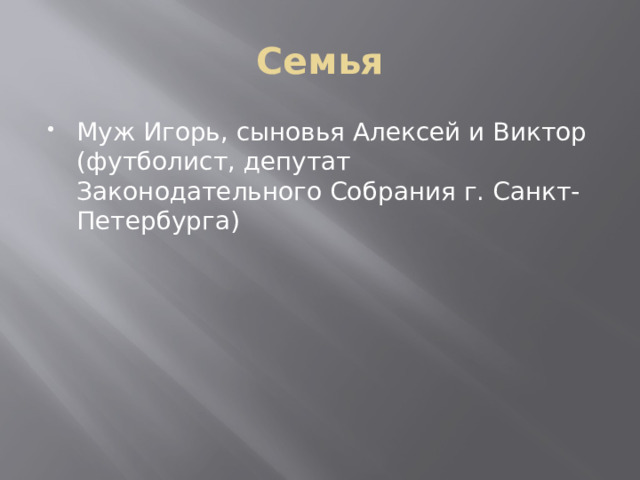 Семья

• Муж Игорь, сыновья Алексей и Виктор (футболист, депутат Законодательного Собрания г. Санкт-Петербурга)